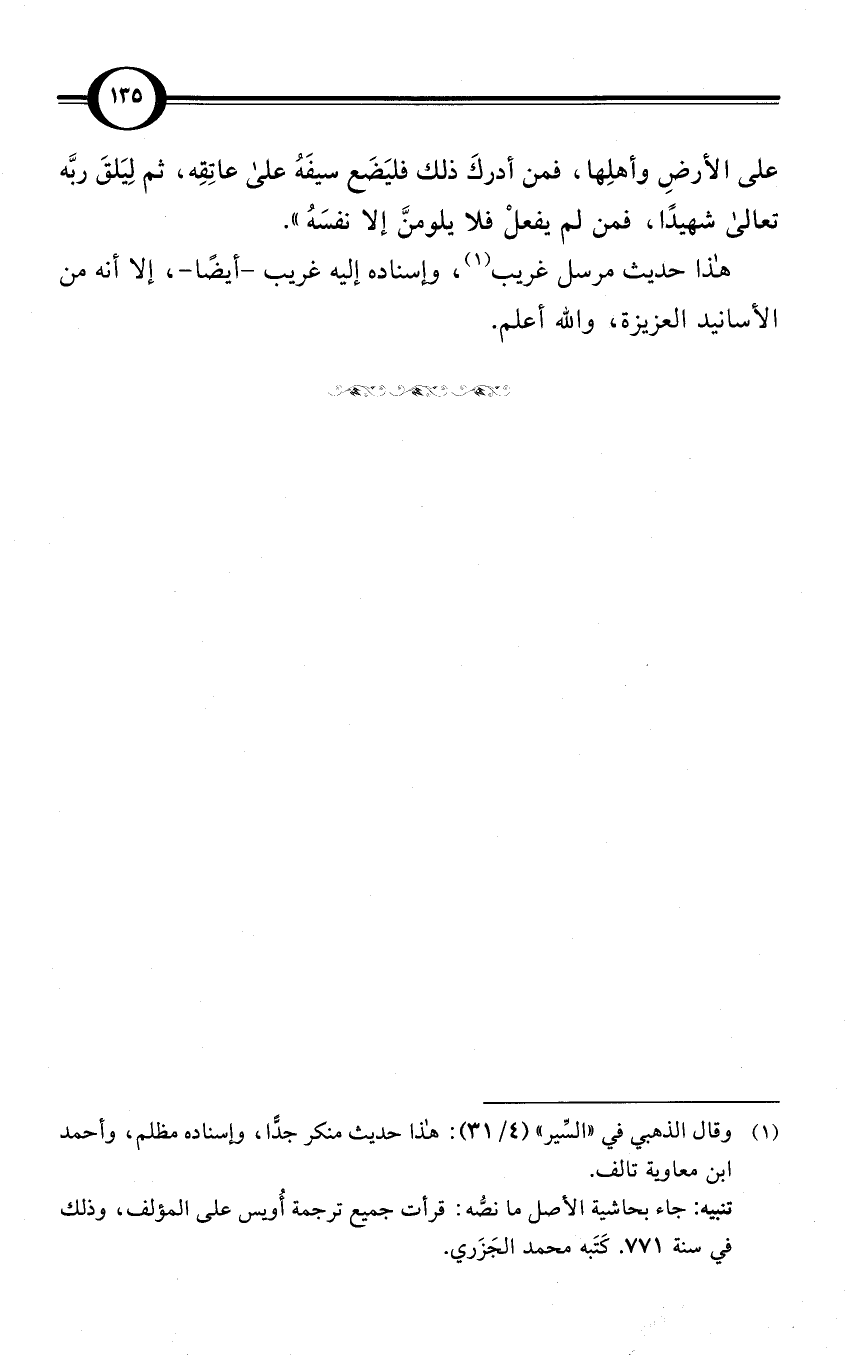 ١٣٥

على الأرضِ وأهلِها، فمن أدركَ ذلك فليَضَع سيفَهُ علىٰ عاتِقِه، ثم لِيَلقَ ربَّه تعالىٰ شهيدًا، فمن لم يفعلْ فلا يلومنَّ إلا نفسَهُ».

هٰذا حديث مرسل غريب$^{(١)}$، وإسناده إليه غريب -أيضًا-، إلا أنه من الأسانيد العزيزة، والله أعلم.

(١) وقال الذهبي في «السِّير» (٤/ ٣١): هٰذا حديث منكر جدًّا، وإسناده مظلم، وأحمد ابن معاوية تالف.
تنبيه: جاء بحاشية الأصل ما نصُّه: قرأت جميع ترجمة أُويس على المؤلف، وذلك في سنة ٧٧١. كَتَبه محمد الجَزَري.